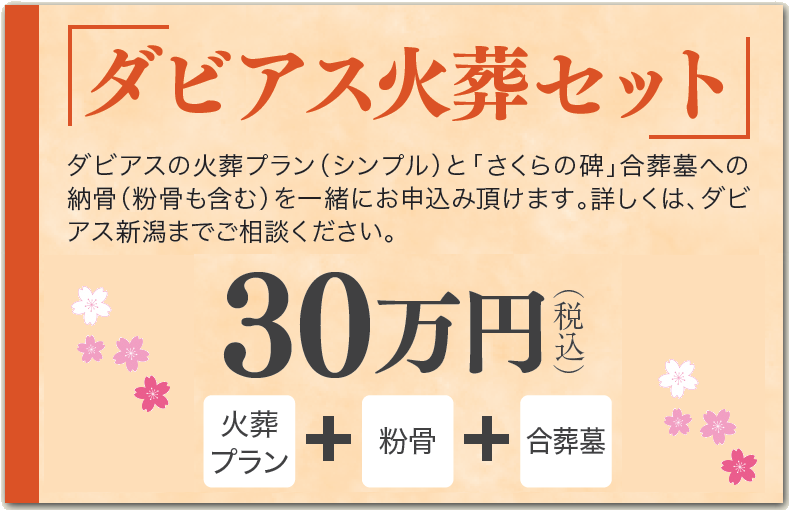 「ダビアス火葬セット」

ダビアスの火葬プラン（シンプル）と「さくらの碑」合葬墓への納骨（粉骨も含む）を一緒にお申込み頂けます。詳しくは、ダビアス新潟までご相談ください。

30万円（税込）

火葬プラン ＋ 粉骨 ＋ 合葬墓